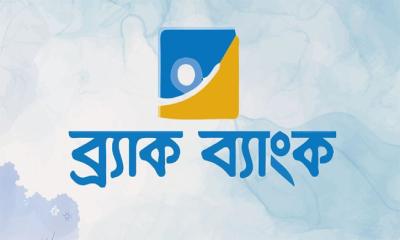 ব্র্যাক ব্যাংক